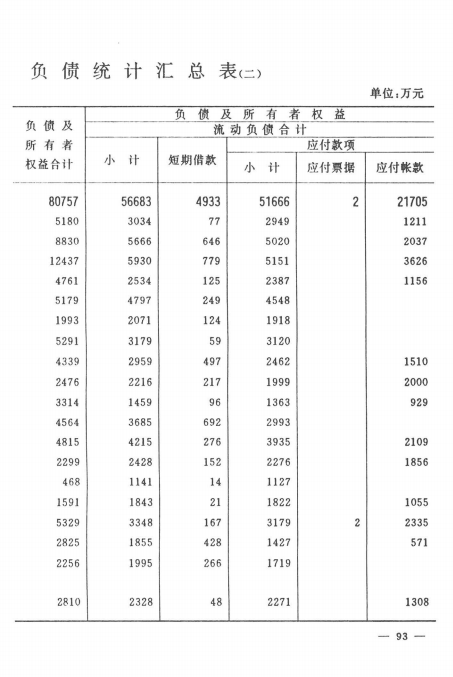 负债统计汇总表(二)

单位:万元

| 负债及所有者权益合计 | 负债及所有者权益 | | | | |
|---|---|---|---|---|---|
| | 流动负债合计 | | | | |
| | 小计 | 短期借款 | 应付款项 | | |
| | | | 小计 | 应付票据 | 应付帐款 |
| 80757 | 56683 | 4933 | 51666 | 2 | 21705 |
| 5180 | 3034 | 77 | 2949 | | 1211 |
| 8830 | 5666 | 646 | 5020 | | 2037 |
| 12437 | 5930 | 779 | 5151 | | 3626 |
| 4761 | 2534 | 125 | 2387 | | 1156 |
| 5179 | 4797 | 249 | 4548 | | |
| 1993 | 2071 | 124 | 1918 | | |
| 5291 | 3179 | 59 | 3120 | | |
| 4339 | 2959 | 497 | 2462 | | 1510 |
| 2476 | 2216 | 217 | 1999 | | 2000 |
| 3314 | 1459 | 96 | 1363 | | 929 |
| 4564 | 3685 | 692 | 2993 | | |
| 4815 | 4215 | 276 | 3935 | | 2109 |
| 2299 | 2428 | 152 | 2276 | | 1856 |
| 468 | 1141 | 14 | 1127 | | |
| 1591 | 1843 | 21 | 1822 | | 1055 |
| 5329 | 3348 | 167 | 3179 | 2 | 2335 |
| 2825 | 1855 | 428 | 1427 | | 571 |
| 2256 | 1995 | 266 | 1719 | | |
| 2810 | 2328 | 48 | 2271 | | 1308 |

— 93 —